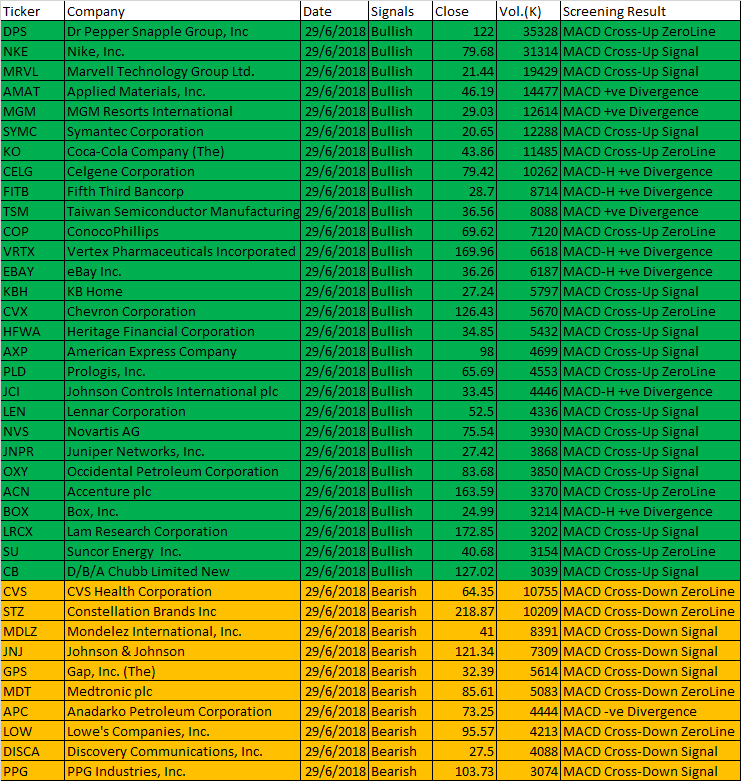 | Ticker | Company | Date | Signals | Close | Vol.(K) | Screening Result |
|---|---|---|---|---|---|---|
| DPS | Dr Pepper Snapple Group, Inc | 29/6/2018 | Bullish | 122 | 35328 | MACD Cross-Up ZeroLine |
| NKE | Nike, Inc. | 29/6/2018 | Bullish | 79.68 | 31314 | MACD Cross-Up Signal |
| MRVL | Marvell Technology Group Ltd. | 29/6/2018 | Bullish | 21.44 | 19429 | MACD Cross-Up Signal |
| AMAT | Applied Materials, Inc. | 29/6/2018 | Bullish | 46.19 | 14477 | MACD +ve Divergence |
| MGM | MGM Resorts International | 29/6/2018 | Bullish | 29.03 | 12614 | MACD +ve Divergence |
| SYMC | Symantec Corporation | 29/6/2018 | Bullish | 20.65 | 12288 | MACD Cross-Up Signal |
| KO | Coca-Cola Company (The) | 29/6/2018 | Bullish | 43.86 | 11485 | MACD Cross-Up ZeroLine |
| CELG | Celgene Corporation | 29/6/2018 | Bullish | 79.42 | 10262 | MACD-H +ve Divergence |
| FITB | Fifth Third Bancorp | 29/6/2018 | Bullish | 28.7 | 8714 | MACD-H +ve Divergence |
| TSM | Taiwan Semiconductor Manufacturing | 29/6/2018 | Bullish | 36.56 | 8088 | MACD +ve Divergence |
| COP | ConocoPhillips | 29/6/2018 | Bullish | 69.62 | 7120 | MACD Cross-Up ZeroLine |
| VRTX | Vertex Pharmaceuticals Incorporated | 29/6/2018 | Bullish | 169.96 | 6618 | MACD-H +ve Divergence |
| EBAY | eBay Inc. | 29/6/2018 | Bullish | 36.26 | 6187 | MACD-H +ve Divergence |
| KBH | KB Home | 29/6/2018 | Bullish | 27.24 | 5797 | MACD Cross-Up Signal |
| CVX | Chevron Corporation | 29/6/2018 | Bullish | 126.43 | 5670 | MACD Cross-Up ZeroLine |
| HFWA | Heritage Financial Corporation | 29/6/2018 | Bullish | 34.85 | 5432 | MACD Cross-Up Signal |
| AXP | American Express Company | 29/6/2018 | Bullish | 98 | 4699 | MACD Cross-Up Signal |
| PLD | Prologis, Inc. | 29/6/2018 | Bullish | 65.69 | 4553 | MACD Cross-Up ZeroLine |
| JCI | Johnson Controls International plc | 29/6/2018 | Bullish | 33.45 | 4446 | MACD-H +ve Divergence |
| LEN | Lennar Corporation | 29/6/2018 | Bullish | 52.5 | 4336 | MACD Cross-Up Signal |
| NVS | Novartis AG | 29/6/2018 | Bullish | 75.54 | 3930 | MACD Cross-Up Signal |
| JNPR | Juniper Networks, Inc. | 29/6/2018 | Bullish | 27.42 | 3868 | MACD Cross-Up Signal |
| OXY | Occidental Petroleum Corporation | 29/6/2018 | Bullish | 83.68 | 3850 | MACD Cross-Up Signal |
| ACN | Accenture plc | 29/6/2018 | Bullish | 163.59 | 3370 | MACD Cross-Up ZeroLine |
| BOX | Box, Inc. | 29/6/2018 | Bullish | 24.99 | 3214 | MACD-H +ve Divergence |
| LRCX | Lam Research Corporation | 29/6/2018 | Bullish | 172.85 | 3202 | MACD Cross-Up Signal |
| SU | Suncor Energy  Inc. | 29/6/2018 | Bullish | 40.68 | 3154 | MACD Cross-Up ZeroLine |
| CB | D/B/A Chubb Limited New | 29/6/2018 | Bullish | 127.02 | 3039 | MACD Cross-Up Signal |
| CVS | CVS Health Corporation | 29/6/2018 | Bearish | 64.35 | 10755 | MACD Cross-Down ZeroLine |
| STZ | Constellation Brands Inc | 29/6/2018 | Bearish | 218.87 | 10209 | MACD Cross-Down ZeroLine |
| MDLZ | Mondelez International, Inc. | 29/6/2018 | Bearish | 41 | 8391 | MACD Cross-Down Signal |
| JNJ | Johnson & Johnson | 29/6/2018 | Bearish | 121.34 | 7309 | MACD Cross-Down Signal |
| GPS | Gap, Inc. (The) | 29/6/2018 | Bearish | 32.39 | 5614 | MACD Cross-Down Signal |
| MDT | Medtronic plc | 29/6/2018 | Bearish | 85.61 | 5083 | MACD Cross-Down ZeroLine |
| APC | Anadarko Petroleum Corporation | 29/6/2018 | Bearish | 73.25 | 4444 | MACD -ve Divergence |
| LOW | Lowe's Companies, Inc. | 29/6/2018 | Bearish | 95.57 | 4213 | MACD Cross-Down ZeroLine |
| DISCA | Discovery Communications, Inc. | 29/6/2018 | Bearish | 27.5 | 4088 | MACD Cross-Down Signal |
| PPG | PPG Industries, Inc. | 29/6/2018 | Bearish | 103.73 | 3074 | MACD Cross-Down Signal |